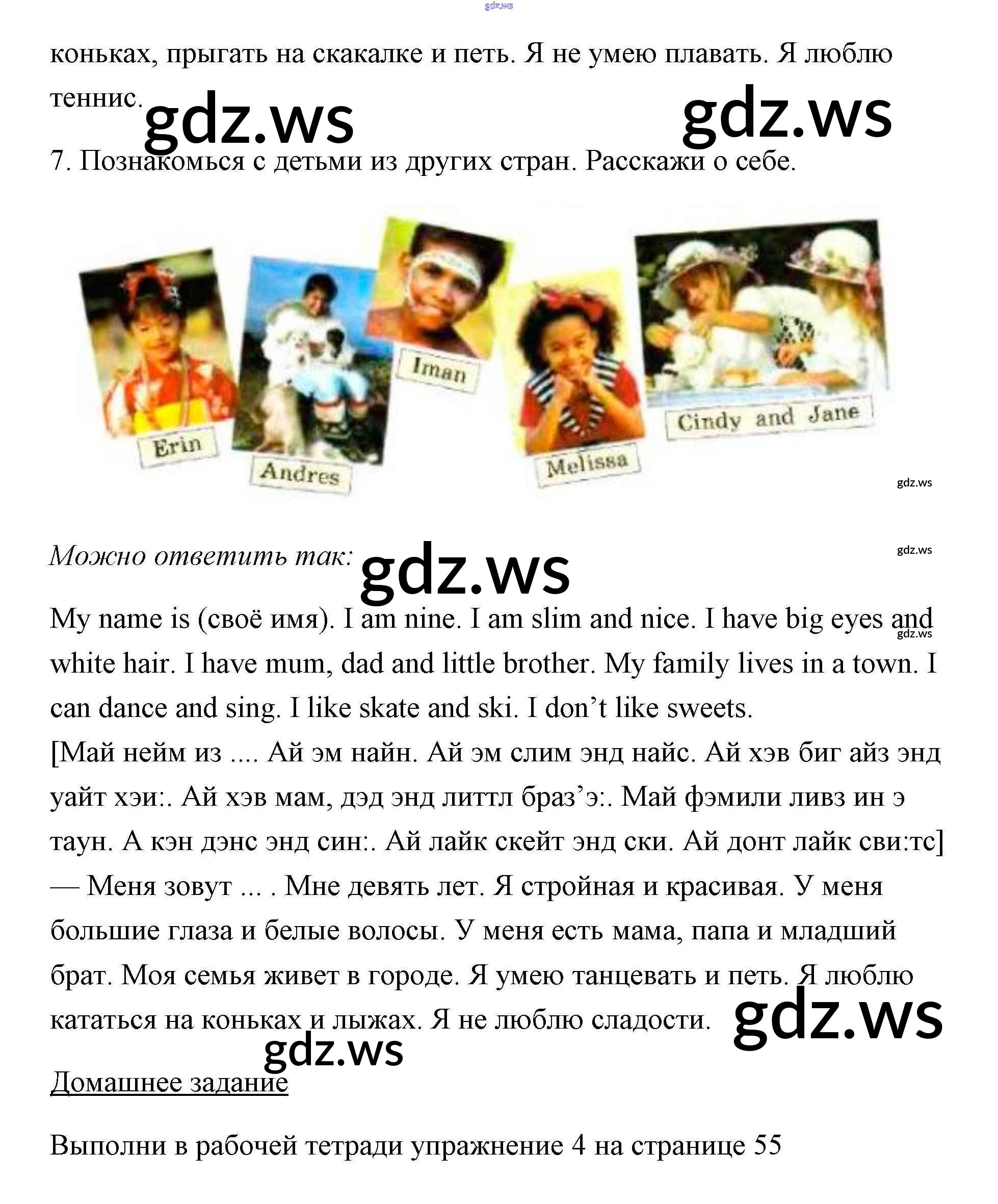 коньках, прыгать на скакалке и петь. Я не умею плавать. Я люблю теннис.

7. Познакомься с детьми из других стран. Расскажи о себе.

Erin
Andres
Iman
Melissa
Cindy and Jane

Можно ответить так:

My name is (своё имя). I am nine. I am slim and nice. I have big eyes and white hair. I have mum, dad and little brother. My family lives in a town. I can dance and sing. I like skate and ski. I don't like sweets.
[Май нейм из .... Ай эм найн. Ай эм слим энд найс. Ай хэв биг айз энд уайт хэи:. Ай хэв мам, дэд энд литтл браз'э:. Май фэмили ливз ин э таун. А кэн дэнс энд син:. Ай лайк скейт энд ски. Ай донт лайк сви:тс]
— Меня зовут ... . Мне девять лет. Я стройная и красивая. У меня большие глаза и белые волосы. У меня есть мама, папа и младший брат. Моя семья живет в городе. Я умею танцевать и петь. Я люблю кататься на коньках и лыжах. Я не люблю сладости.

Домашнее задание

Выполни в рабочей тетради упражнение 4 на странице 55

gdz.ws